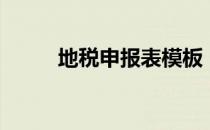 地税申报表模板